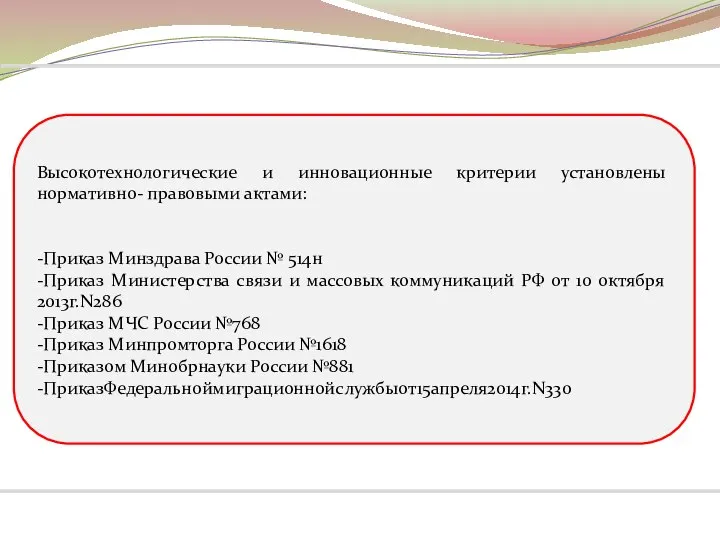 Высокотехнологические и инновационные критерии установлены нормативно- правовыми актами:

-Приказ Минздрава России № 514н
-Приказ Министерства связи и массовых коммуникаций РФ от 10 октября 2013г.N286
-Приказ МЧС России №768
-Приказ Минпромторга России №1618
-Приказом Минобрнауки России №881
-ПриказФедеральноймиграционнойслужбыот15апреля2014г.N330